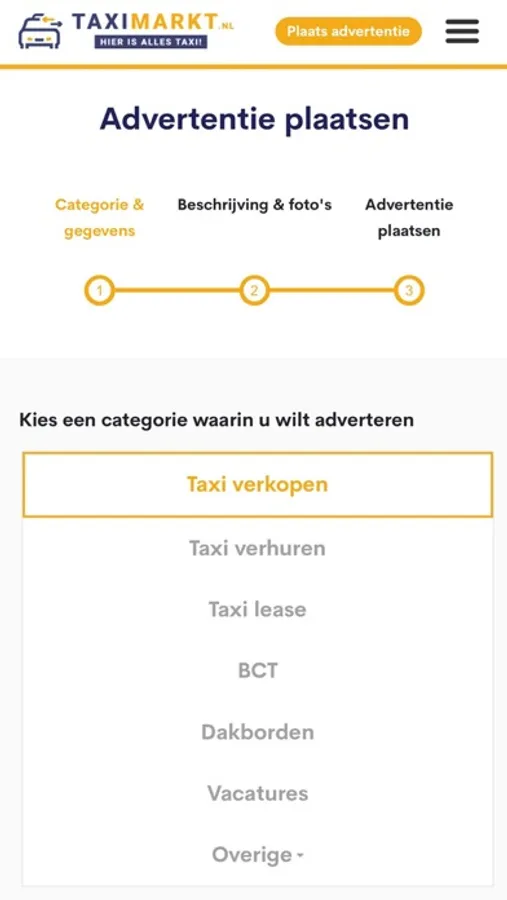 TAXIMARKT.NL
HIER IS ALLES TAXI!

Plaats advertentie

Advertentie plaatsen

Categorie & gegevens

Beschrijving & foto's

Advertentie plaatsen

1

2

3

Kies een categorie waarin u wilt adverteren

Taxi verkopen

Taxi verhuren

Taxi lease

BCT

Dakborden

Vacatures

Overige